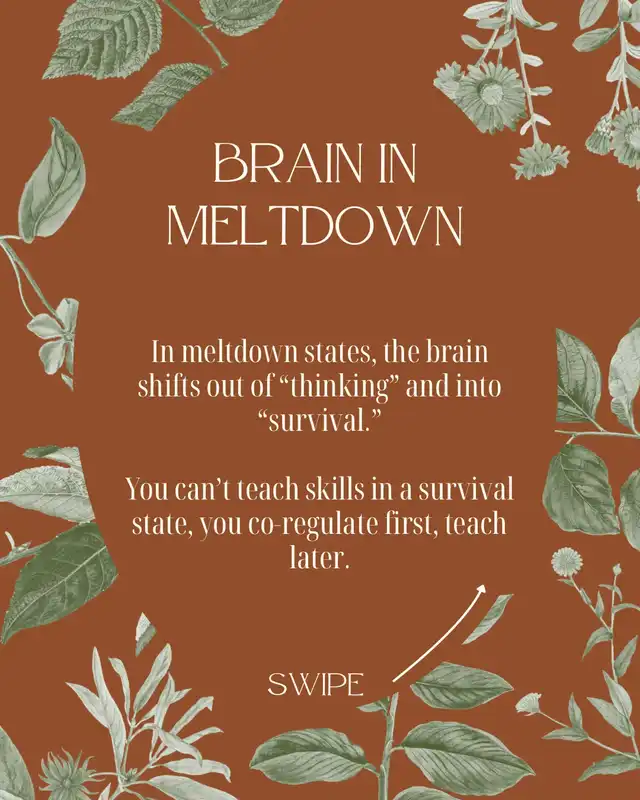 BRAIN IN MELTDOWN

In meltdown states, the brain shifts out of "thinking" and into "survival."

You can't teach skills in a survival state, you co-regulate first, teach later.

SWIPE